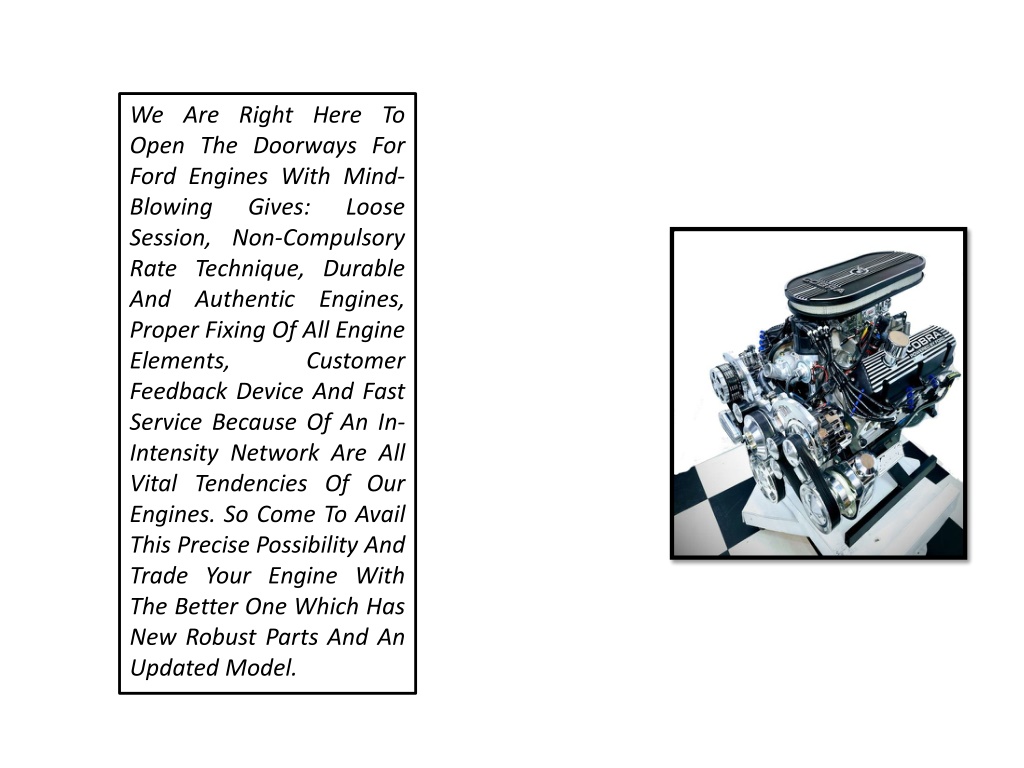 We Are Right Here To Open The Doorways For Ford Engines With Mind-Blowing Gives: Loose Session, Non-Compulsory Rate Technique, Durable And Authentic Engines, Proper Fixing Of All Engine Elements, Customer Feedback Device And Fast Service Because Of An In-Intensity Network Are All Vital Tendencies Of Our Engines. So Come To Avail This Precise Possibility And Trade Your Engine With The Better One Which Has New Robust Parts And An Updated Model.

COBRA